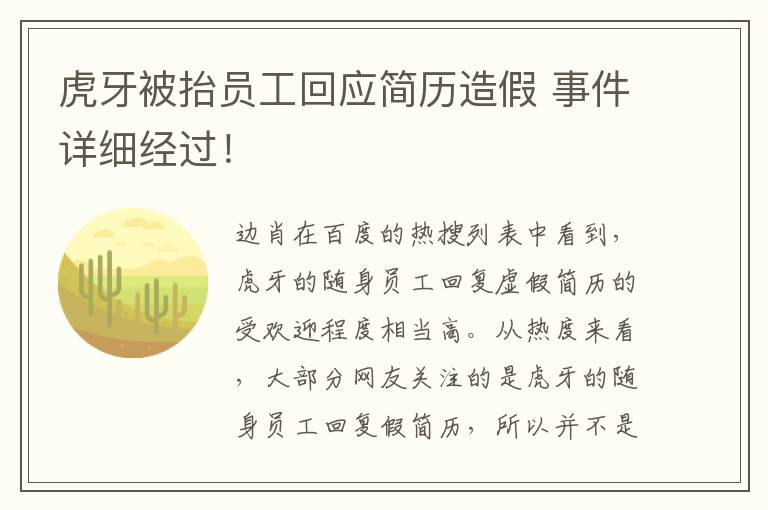 虎牙被抬员工回应简历造假 事件详细经过！

边肖在百度的热搜列表中看到，虎牙的随身员工回复虚假简历的受欢迎程度相当高。从热度来看，大部分网友关注的是虎牙的随身员工回复假简历，所以并不是